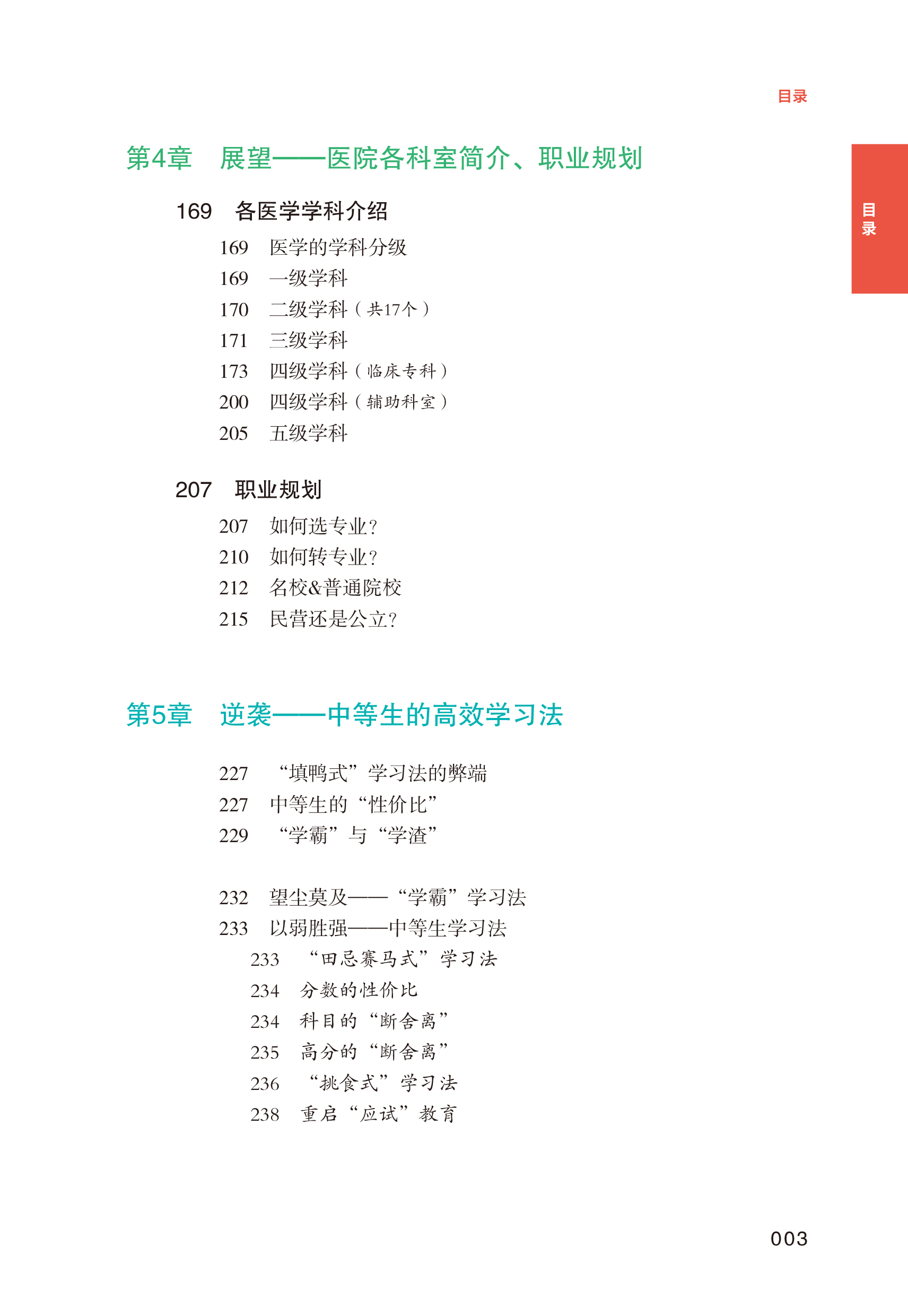 目录

目录

第4章　展望——医院各科室简介、职业规划

169　各医学学科介绍
169　医学的学科分级
169　一级学科
170　二级学科（共17个）
171　三级学科
173　四级学科（临床专科）
200　四级学科（辅助科室）
205　五级学科

207　职业规划
207　如何选专业？
210　如何转专业？
212　名校&普通院校
215　民营还是公立？

第5章　逆袭——中等生的高效学习法

227　“填鸭式”学习法的弊端
227　中等生的“性价比”
229　“学霸”与“学渣”

232　望尘莫及——“学霸”学习法
233　以弱胜强——中等生学习法
233　“田忌赛马式”学习法
234　分数的性价比
234　科目的“断舍离”
235　高分的“断舍离”
236　“挑食式”学习法
238　重启“应试”教育

003